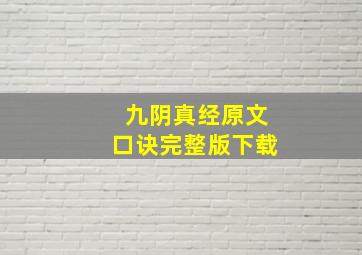 九阴真经原文
口诀完整版下载